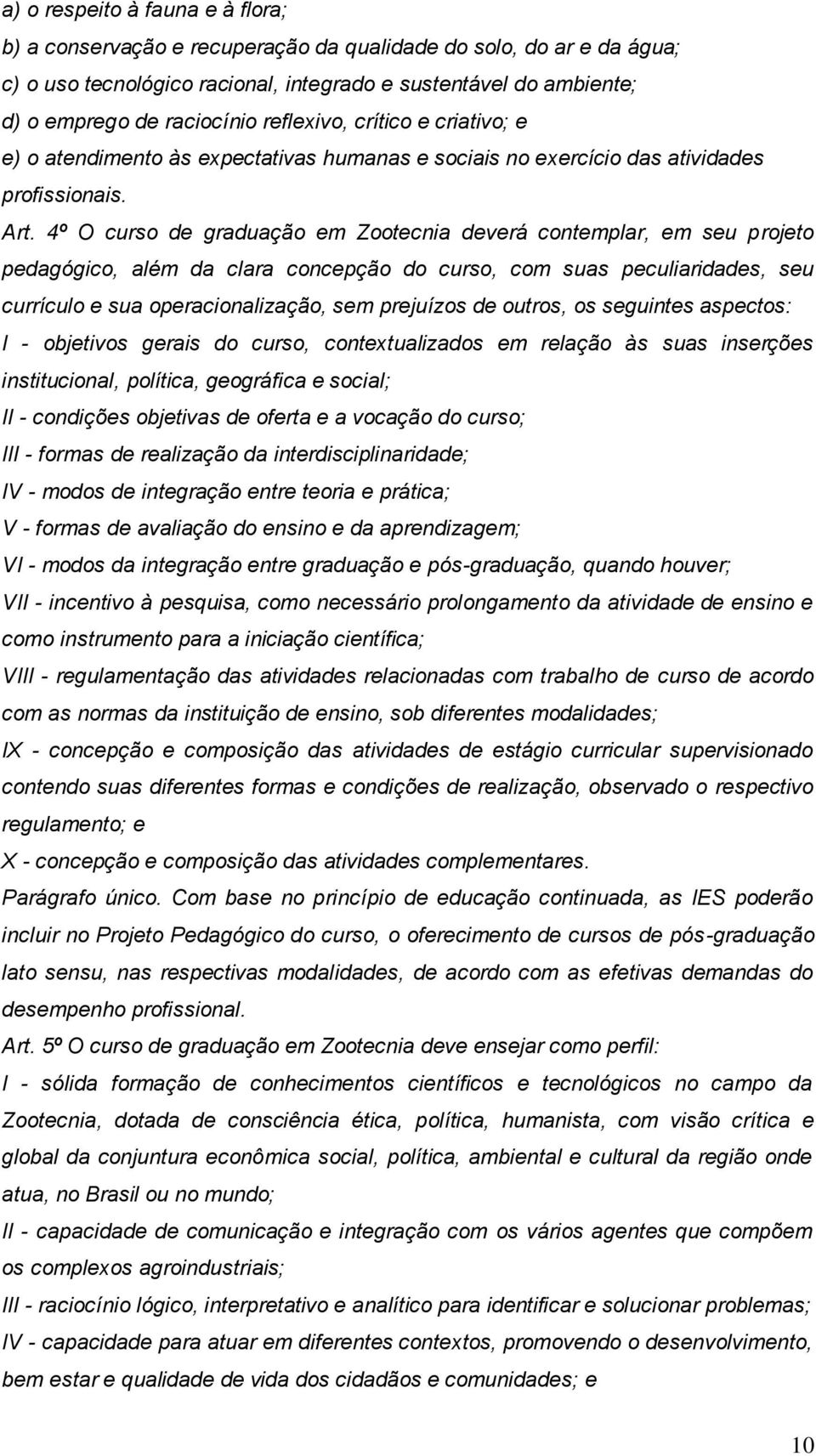 a) o respeito à fauna e à flora;
b) a conservação e recuperação da qualidade do solo, do ar e da água;
c) o uso tecnológico racional, integrado e sustentável do ambiente;
d) o emprego de raciocínio reflexivo, crítico e criativo; e
e) o atendimento às expectativas humanas e sociais no exercício das atividades profissionais.

Art. 4º O curso de graduação em Zootecnia deverá contemplar, em seu projeto pedagógico, além da clara concepção do curso, com suas peculiaridades, seu currículo e sua operacionalização, sem prejuízos de outros, os seguintes aspectos:
I - objetivos gerais do curso, contextualizados em relação às suas inserções institucional, política, geográfica e social;
II - condições objetivas de oferta e a vocação do curso;
III - formas de realização da interdisciplinaridade;
IV - modos de integração entre teoria e prática;
V - formas de avaliação do ensino e da aprendizagem;
VI - modos da integração entre graduação e pós-graduação, quando houver;
VII - incentivo à pesquisa, como necessário prolongamento da atividade de ensino e como instrumento para a iniciação científica;
VIII - regulamentação das atividades relacionadas com trabalho de curso de acordo com as normas da instituição de ensino, sob diferentes modalidades;
IX - concepção e composição das atividades de estágio curricular supervisionado contendo suas diferentes formas e condições de realização, observado o respectivo regulamento; e
X - concepção e composição das atividades complementares.
Parágrafo único. Com base no princípio de educação continuada, as IES poderão incluir no Projeto Pedagógico do curso, o oferecimento de cursos de pós-graduação lato sensu, nas respectivas modalidades, de acordo com as efetivas demandas do desempenho profissional.
Art. 5º O curso de graduação em Zootecnia deve ensejar como perfil:
I - sólida formação de conhecimentos científicos e tecnológicos no campo da Zootecnia, dotada de consciência ética, política, humanista, com visão crítica e global da conjuntura econômica social, política, ambiental e cultural da região onde atua, no Brasil ou no mundo;
II - capacidade de comunicação e integração com os vários agentes que compõem os complexos agroindustriais;
III - raciocínio lógico, interpretativo e analítico para identificar e solucionar problemas;
IV - capacidade para atuar em diferentes contextos, promovendo o desenvolvimento, bem estar e qualidade de vida dos cidadãos e comunidades; e

10